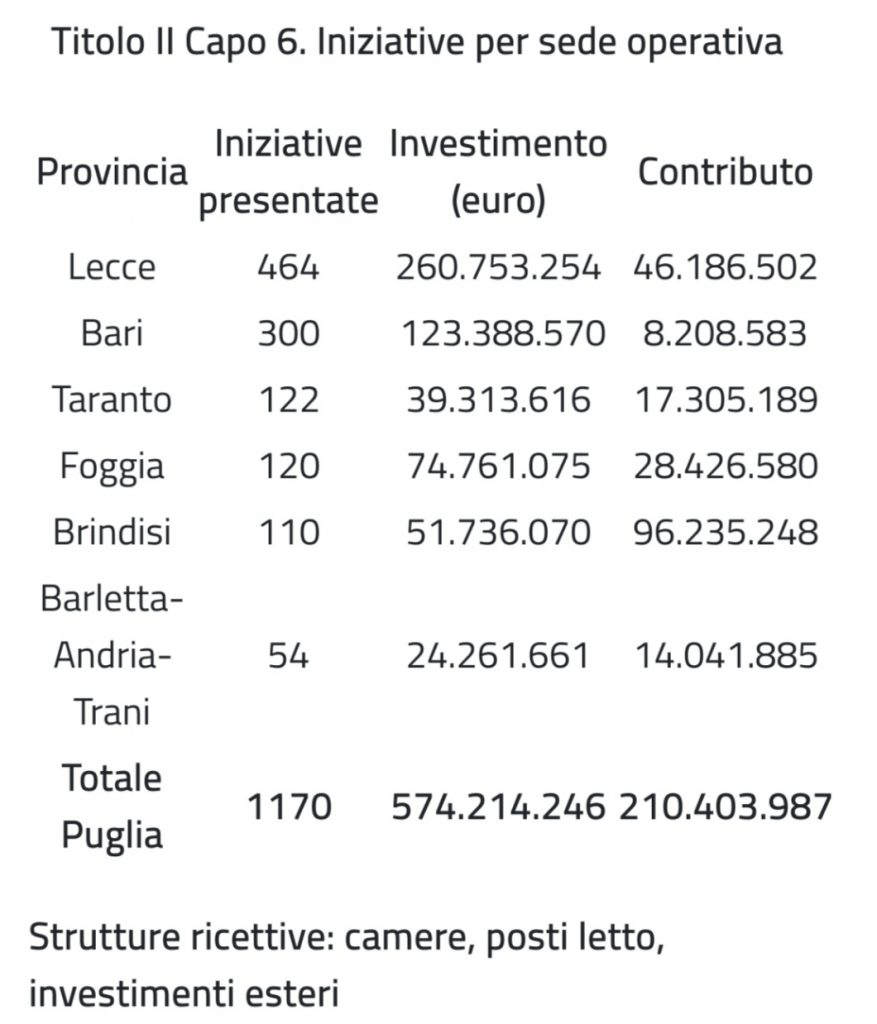 Titolo II Capo 6. Iniziative per sede operativa

| Provincia | Iniziative presentate | Investimento (euro) | Contributo |
|---|---|---|---|
| Lecce | 464 | 260.753.254 | 46.186.502 |
| Bari | 300 | 123.388.570 | 8.208.583 |
| Taranto | 122 | 39.313.616 | 17.305.189 |
| Foggia | 120 | 74.761.075 | 28.426.580 |
| Brindisi | 110 | 51.736.070 | 96.235.248 |
| Barletta-Andria-Trani | 54 | 24.261.661 | 14.041.885 |
| Totale Puglia | 1170 | 574.214.246 | 210.403.987 |

Strutture ricettive: camere, posti letto, investimenti esteri